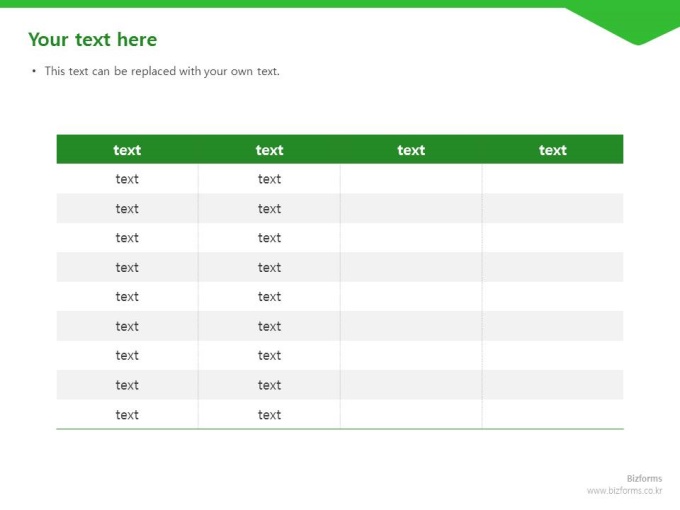 Your text here

• This text can be replaced with your own text.

| text | text | text | text |
|---|---|---|---|
| text | text | | |
| text | text | | |
| text | text | | |
| text | text | | |
| text | text | | |
| text | text | | |
| text | text | | |
| text | text | | |
| text | text | | |

Bizforms
www.bizforms.co.kr